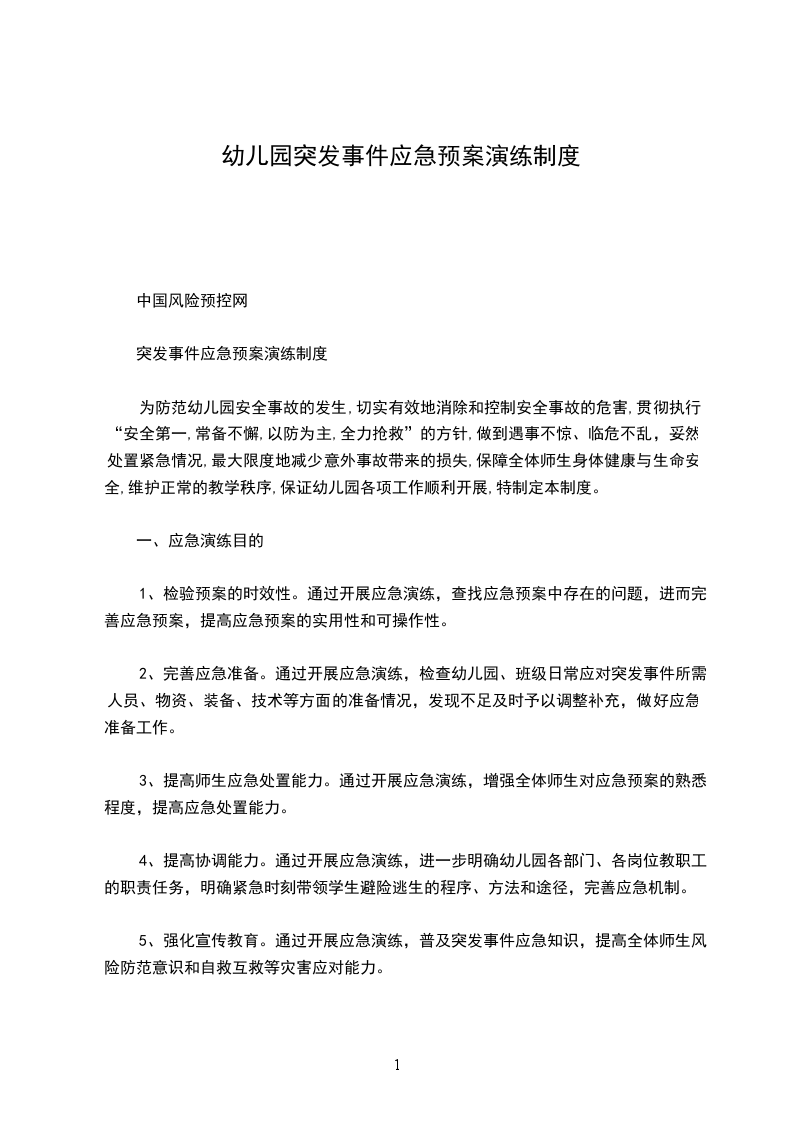 幼儿园突发事件应急预案演练制度

中国风险预控网

突发事件应急预案演练制度

为防范幼儿园安全事故的发生,切实有效地消除和控制安全事故的危害,贯彻执行“安全第一,常备不懈,以防为主,全力抢救”的方针,做到遇事不惊、临危不乱，妥然处置紧急情况,最大限度地减少意外事故带来的损失,保障全体师生身体健康与生命安全,维护正常的教学秩序,保证幼儿园各项工作顺利开展,特制定本制度。

一、应急演练目的

1、检验预案的时效性。通过开展应急演练，查找应急预案中存在的问题，进而完善应急预案，提高应急预案的实用性和可操作性。

2、完善应急准备。通过开展应急演练，检查幼儿园、班级日常应对突发事件所需人员、物资、装备、技术等方面的准备情况，发现不足及时予以调整补充，做好应急准备工作。

3、提高师生应急处置能力。通过开展应急演练，增强全体师生对应急预案的熟悉程度，提高应急处置能力。

4、提高协调能力。通过开展应急演练，进一步明确幼儿园各部门、各岗位教职工的职责任务，明确紧急时刻带领学生避险逃生的程序、方法和途径，完善应急机制。

5、强化宣传教育。通过开展应急演练，普及突发事件应急知识，提高全体师生风险防范意识和自救互救等灾害应对能力。

1